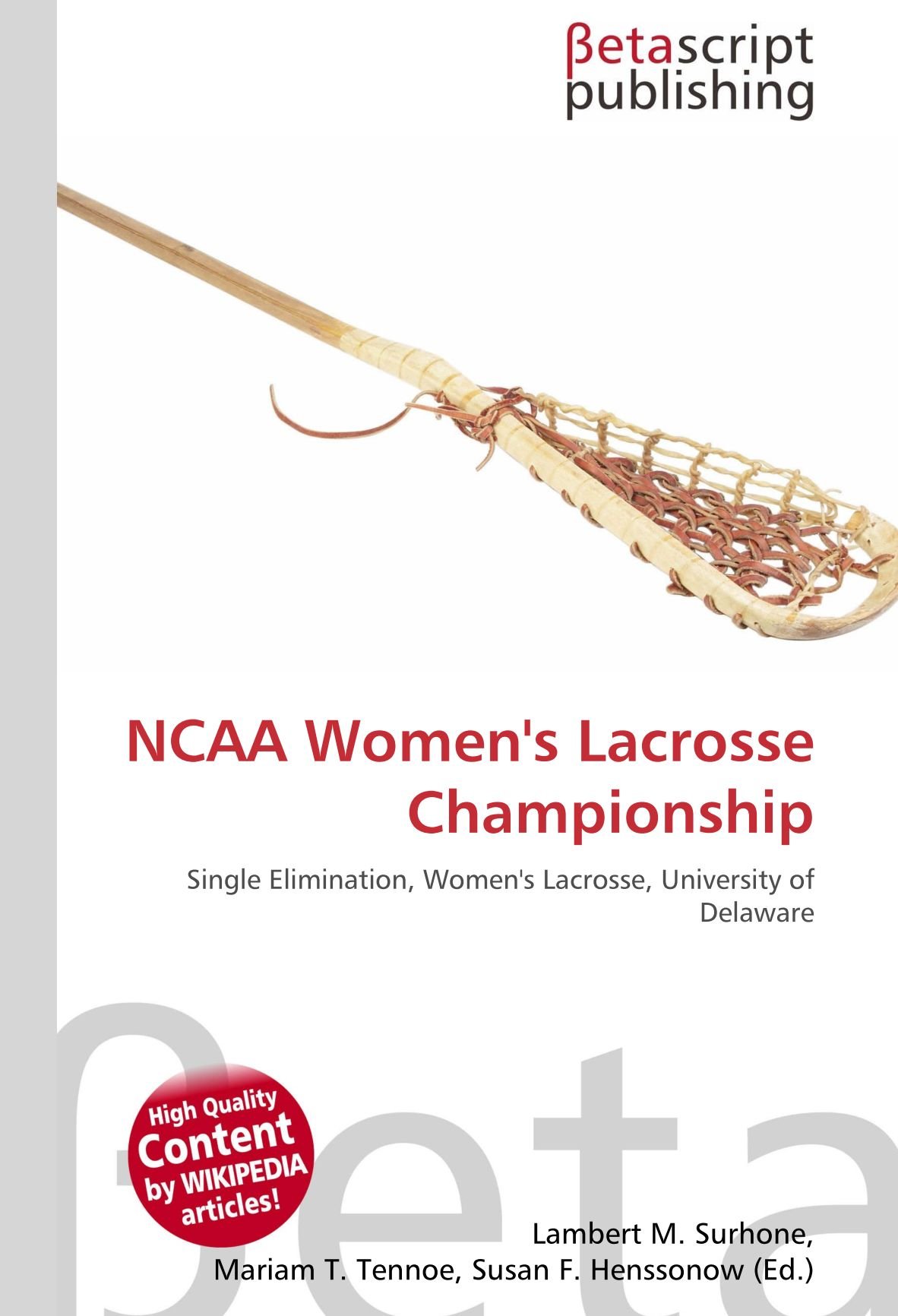 βetascript publishing

NCAA Women's Lacrosse Championship

Single Elimination, Women's Lacrosse, University of Delaware

βeta

High Quality Content by WIKIPEDIA articles!

Lambert M. Surhone, Mariam T. Tennoe, Susan F. Henssonow (Ed.)